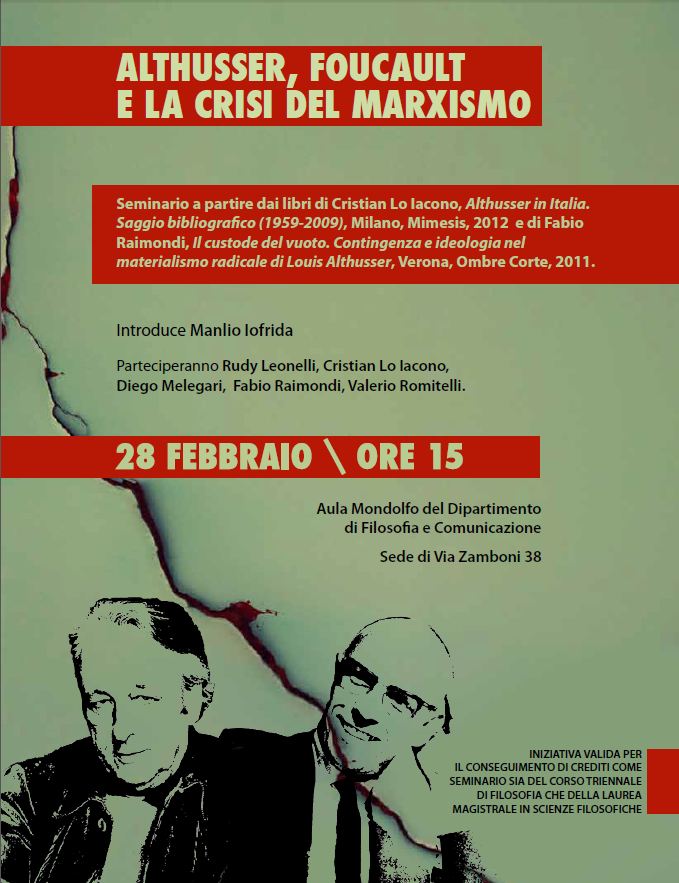 ALTHUSSER, FOUCAULT
E LA CRISI DEL MARXISMO

Seminario a partire dai libri di Cristian Lo Iacono, Althusser in Italia. Saggio bibliografico (1959-2009), Milano, Mimesis, 2012 e di Fabio Raimondi, Il custode del vuoto. Contingenza e ideologia nel materialismo radicale di Louis Althusser, Verona, Ombre Corte, 2011.

Introduce Manlio Iofrida

Parteciperanno Rudy Leonelli, Cristian Lo Iacono, Diego Melegari, Fabio Raimondi, Valerio Romitelli.

28 FEBBRAIO \ ORE 15

Aula Mondolfo del Dipartimento di Filosofia e Comunicazione

Sede di Via Zamboni 38

INIZIATIVA VALIDA PER IL CONSEGUIMENTO DI CREDITI COME SEMINARIO SIA DEL CORSO TRIENNALE DI FILOSOFIA CHE DELLA LAUREA MAGISTRALE IN SCIENZE FILOSOFICHE